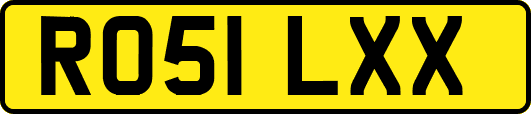 RO51 LXX